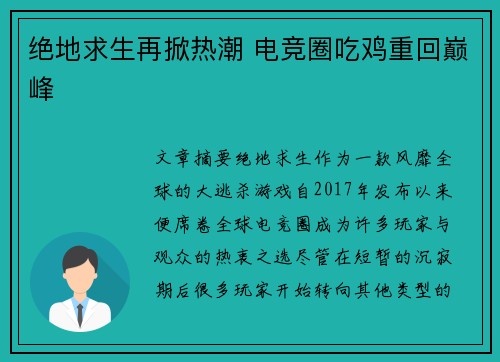 绝地求生再掀热潮 电竞圈吃鸡重回巅峰

文章摘要绝地求生作为一款风靡全球的大逃杀游戏自2017年发布以来便席卷全球电竞圈成为许多玩家与观众的热衷之选尽管在短暂的沉寂期后很多玩家开始转向其他类型的